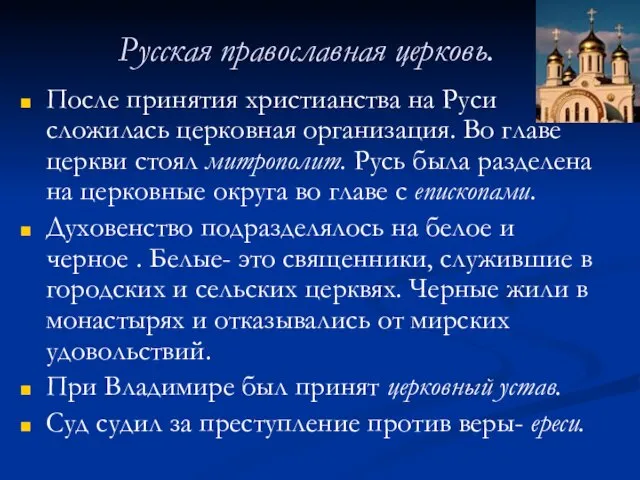 Русская православная церковь.

После принятия христианства на Руси сложилась церковная организация. Во главе церкви стоял митрополит. Русь была разделена на церковные округа во главе с епископами.

Духовенство подразделялось на белое и черное . Белые- это священники, служившие в городских и сельских церквях. Черные жили в монастырях и отказывались от мирских удовольствий.

При Владимире был принят церковный устав.

Суд судил за преступление против веры- ереси.